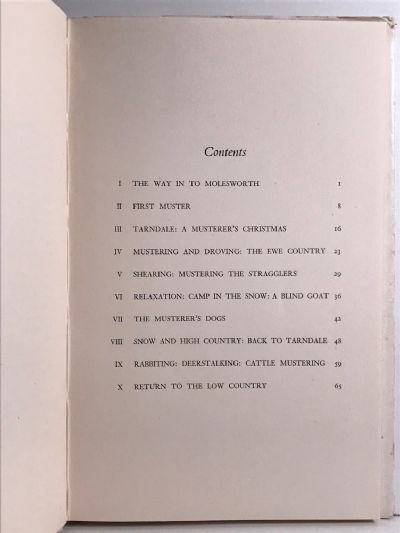 Contents

I THE WAY IN TO MOLESWORTH 1

II FIRST MUSTER 8

III TARNDALE: A MUSTERER'S CHRISTMAS 16

IV MUSTERING AND DROVING: THE EWE COUNTRY 23

V SHEARING: MUSTERING THE STRAGGLERS 29

VI RELAXATION: CAMP IN THE SNOW: A BLIND GOAT 36

VII THE MUSTERER'S DOGS 42

VIII SNOW AND HIGH COUNTRY: BACK TO TARNDALE 48

IX RABBITING: DEERSTALKING: CATTLE MUSTERING 59

X RETURN TO THE LOW COUNTRY 65